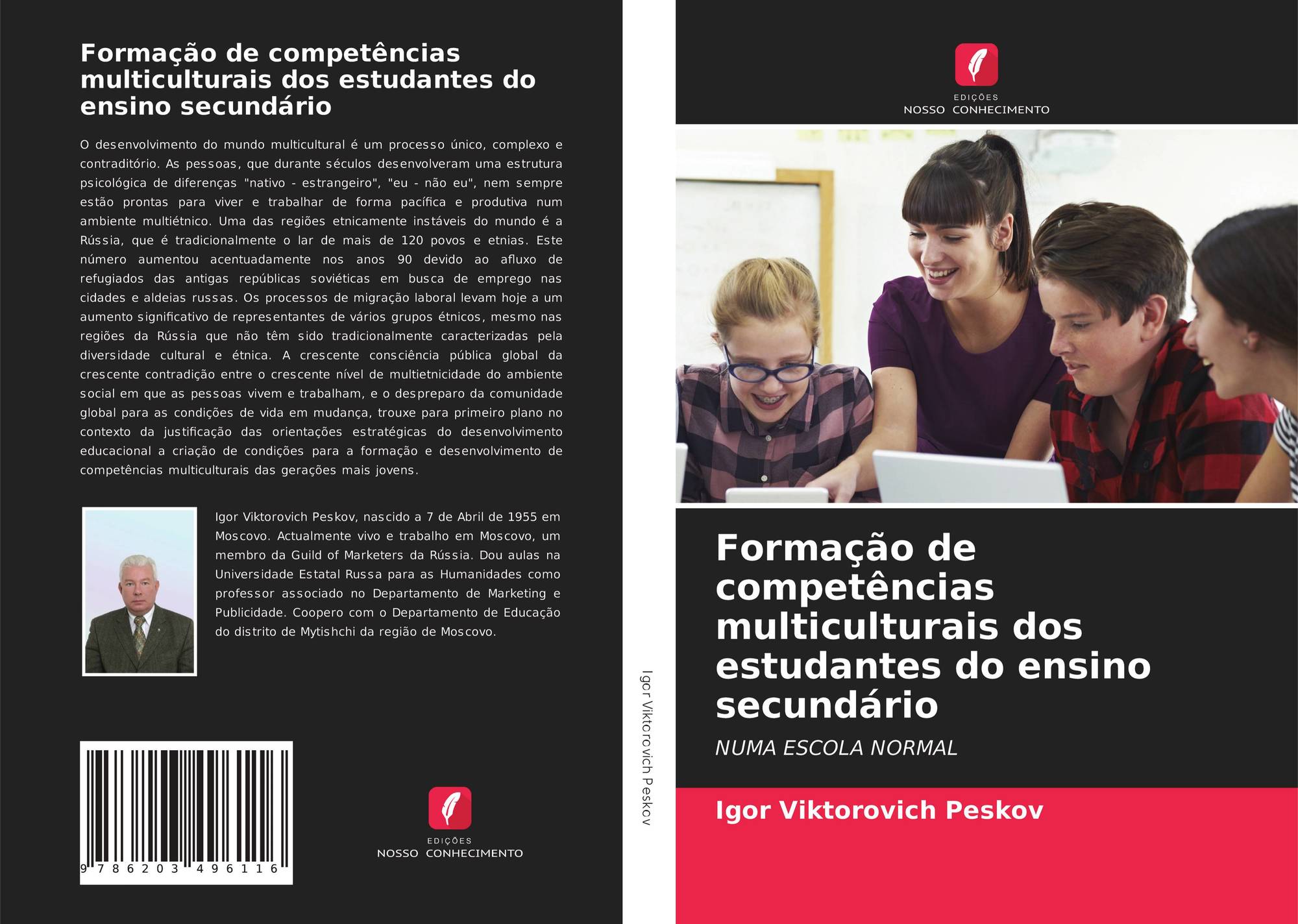 Formação de competências multiculturais dos estudantes do ensino secundário

O desenvolvimento do mundo multicultural é um processo único, complexo e contraditório. As pessoas, que durante séculos desenvolveram uma estrutura psicológica de diferenças "nativo - estrangeiro", "eu - não eu", nem sempre estão prontas para viver e trabalhar de forma pacífica e produtiva num ambiente multiétnico. Uma das regiões etnicamente instáveis do mundo é a Rússia, que é tradicionalmente o lar de mais de 120 povos e etnias. Este número aumentou acentuadamente nos anos 90 devido ao afluxo de refugiados das antigas repúblicas soviéticas em busca de emprego nas cidades e aldeias russas. Os processos de migração laboral levam hoje a um aumento significativo de representantes de vários grupos étnicos, mesmo nas regiões da Rússia que não têm sido tradicionalmente caracterizadas pela diversidade cultural e étnica. A crescente consciência pública global da crescente contradição entre o crescente nível de multietnicidade do ambiente social em que as pessoas vivem e trabalham, e o despreparo da comunidade global para as condições de vida em mudança, trouxe para primeiro plano no contexto da justificação das orientações estratégicas do desenvolvimento educacional a criação de condições para a formação e desenvolvimento de competências multiculturais das gerações mais jovens.

Igor Viktorovich Peskov, nascido a 7 de Abril de 1955 em Moscovo. Actualmente vivo e trabalho em Moscovo, um membro da Guild of Marketers da Rússia. Dou aulas na Universidade Estatal Russa para as Humanidades como professor associado no Departamento de Marketing e Publicidade. Coopero com o Departamento de Educação do distrito de Mytishchi da região de Moscovo.

9 786203 496116

EDIÇÕES
NOSSO CONHECIMENTO

Igor Viktorovich Peskov

EDIÇÕES
NOSSO CONHECIMENTO

Formação de competências multiculturais dos estudantes do ensino secundário

NUMA ESCOLA NORMAL

Igor Viktorovich Peskov